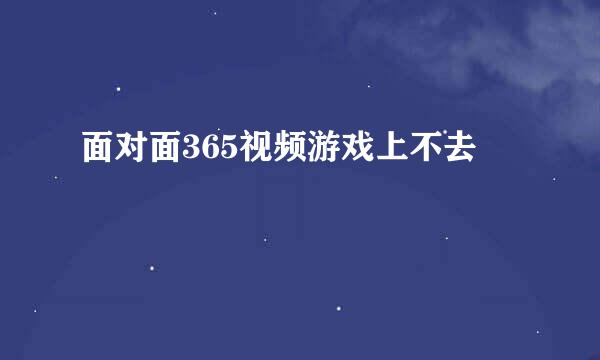 面对面365视频游戏上不去